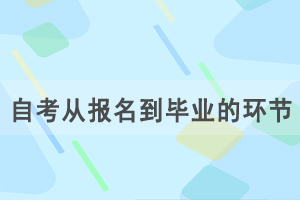 自考从报名到毕业的环节